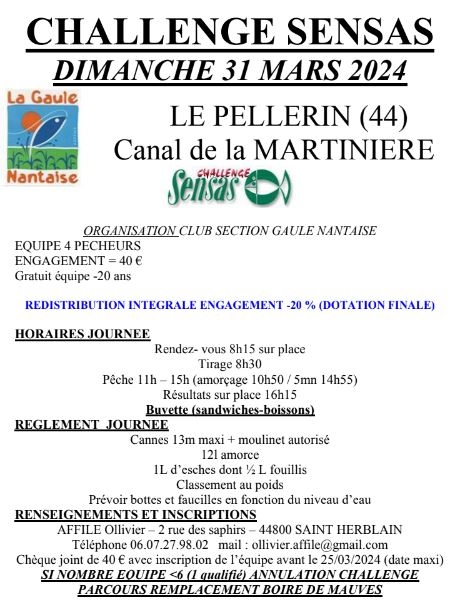 CHALLENGE SENSAS
DIMANCHE 31 MARS 2024

La Gaule Nantaise

LE PELLERIN (44)
Canal de la MARTINIERE

CHALLENGE
Sensas

ORGANISATION CLUB SECTION GAULE NANTAISE
EQUIPE 4 PECHEURS
ENGAGEMENT = 40 €
Gratuit équipe -20 ans

REDISTRIBUTION INTEGRALE ENGAGEMENT -20 % (DOTATION FINALE)

HORAIRES JOURNEE
Rendez- vous 8h15 sur place
Tirage 8h30
Pêche 11h – 15h (amorçage 10h50 / 5mn 14h55)
Résultats sur place 16h15
Buvette (sandwiches-boissons)

REGLEMENT JOURNEE
Cannes 13m maxi + moulinet autorisé
12l amorce
1L d'esches dont ½ L fouillis
Classement au poids
Prévoir bottes et faucilles en fonction du niveau d'eau

RENSEIGNEMENTS ET INSCRIPTIONS
AFFILE Ollivier – 2 rue des saphirs – 44800 SAINT HERBLAIN
Téléphone 06.07.27.98.02 mail : ollivier.affile@gmail.com
Chèque joint de 40 € avec inscription de l'équipe avant le 25/03/2024 (date maxi)
SI NOMBRE EQUIPE <6 (1 qualifié) ANNULATION CHALLENGE
PARCOURS REMPLACEMENT BOIRE DE MAUVES